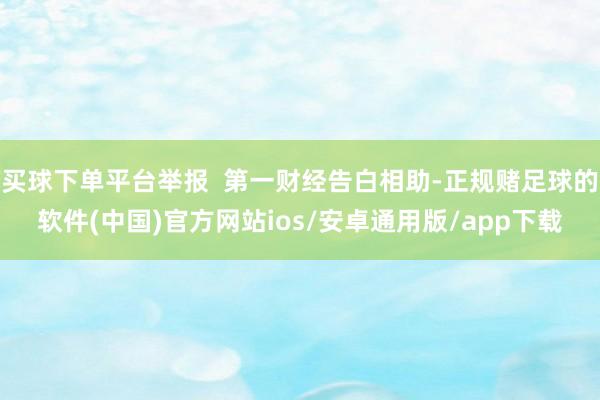 买球下单平台举报 第一财经告白相助-正规赌足球的软件(中国)官方网站ios/安卓通用版/app下载